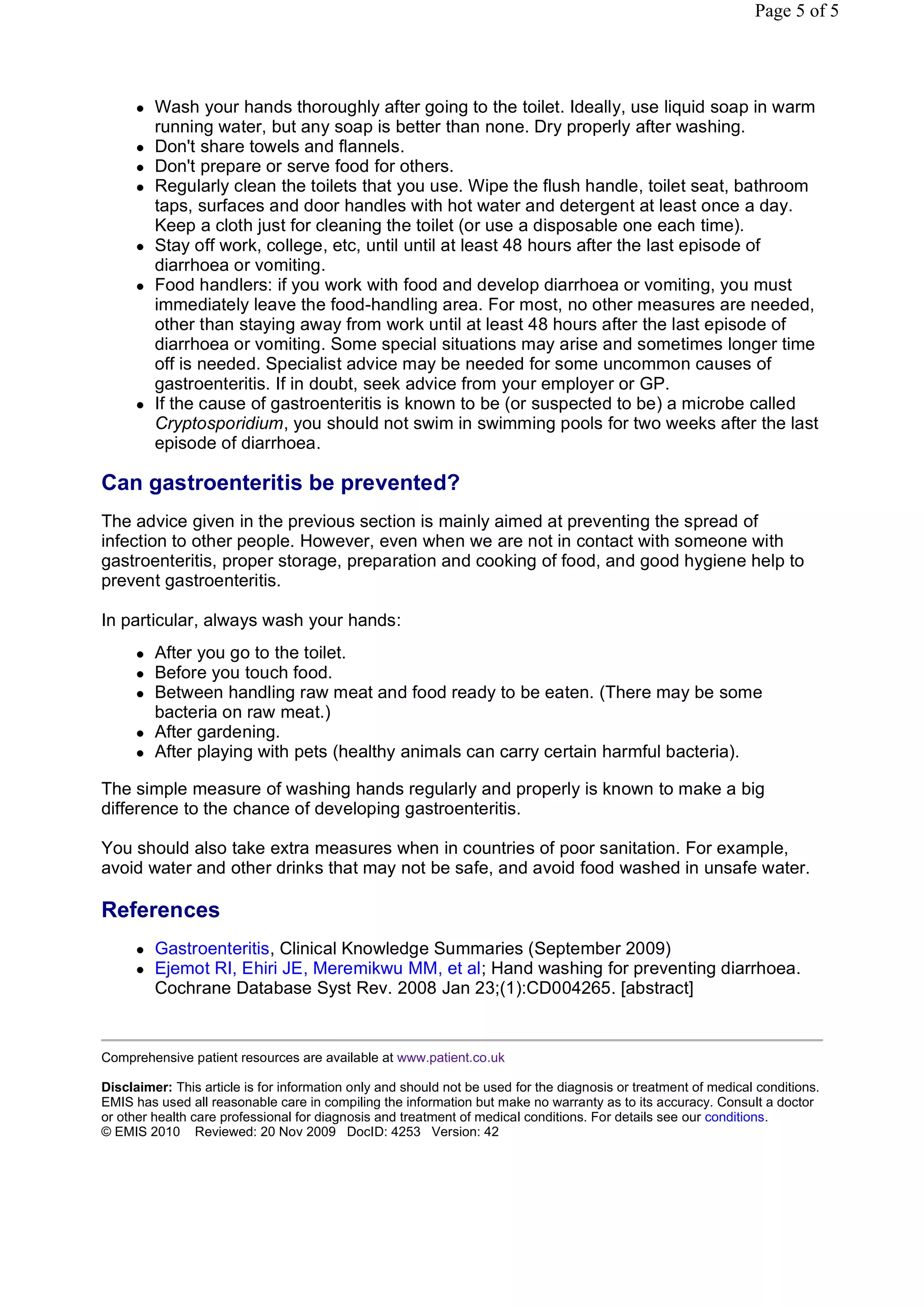 Page 5 of 5

• Wash your hands thoroughly after going to the toilet. Ideally, use liquid soap in warm running water, but any soap is better than none. Dry properly after washing.
• Don't share towels and flannels.
• Don't prepare or serve food for others.
• Regularly clean the toilets that you use. Wipe the flush handle, toilet seat, bathroom taps, surfaces and door handles with hot water and detergent at least once a day. Keep a cloth just for cleaning the toilet (or use a disposable one each time).
• Stay off work, college, etc, until until at least 48 hours after the last episode of diarrhoea or vomiting.
• Food handlers: if you work with food and develop diarrhoea or vomiting, you must immediately leave the food-handling area. For most, no other measures are needed, other than staying away from work until at least 48 hours after the last episode of diarrhoea or vomiting. Some special situations may arise and sometimes longer time off is needed. Specialist advice may be needed for some uncommon causes of gastroenteritis. If in doubt, seek advice from your employer or GP.
• If the cause of gastroenteritis is known to be (or suspected to be) a microbe called Cryptosporidium, you should not swim in swimming pools for two weeks after the last episode of diarrhoea.

Can gastroenteritis be prevented?

The advice given in the previous section is mainly aimed at preventing the spread of infection to other people. However, even when we are not in contact with someone with gastroenteritis, proper storage, preparation and cooking of food, and good hygiene help to prevent gastroenteritis.

In particular, always wash your hands:

• After you go to the toilet.
• Before you touch food.
• Between handling raw meat and food ready to be eaten. (There may be some bacteria on raw meat.)
• After gardening.
• After playing with pets (healthy animals can carry certain harmful bacteria).

The simple measure of washing hands regularly and properly is known to make a big difference to the chance of developing gastroenteritis.

You should also take extra measures when in countries of poor sanitation. For example, avoid water and other drinks that may not be safe, and avoid food washed in unsafe water.

References

• Gastroenteritis, Clinical Knowledge Summaries (September 2009)
• Ejemot RI, Ehiri JE, Meremikwu MM, et al; Hand washing for preventing diarrhoea. Cochrane Database Syst Rev. 2008 Jan 23;(1):CD004265. [abstract]

Comprehensive patient resources are available at www.patient.co.uk

Disclaimer: This article is for information only and should not be used for the diagnosis or treatment of medical conditions. EMIS has used all reasonable care in compiling the information but make no warranty as to its accuracy. Consult a doctor or other health care professional for diagnosis and treatment of medical conditions. For details see our conditions.
© EMIS 2010 Reviewed: 20 Nov 2009 DocID: 4253 Version: 42